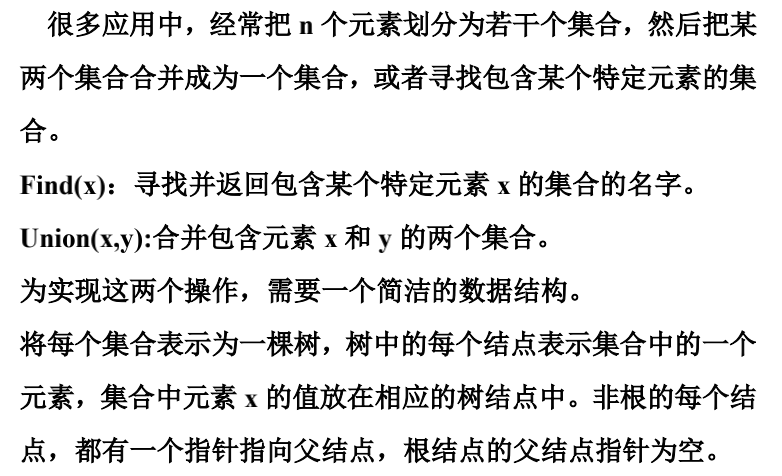 很多应用中，经常把n个元素划分为若干个集合，然后把某两个集合合并成为一个集合，或者寻找包含某个特定元素的集合。

Find(x)：寻找并返回包含某个特定元素x的集合的名字。

Union(x,y):合并包含元素x和y的两个集合。

为实现这两个操作，需要一个简洁的数据结构。

将每个集合表示为一棵树，树中的每个结点表示集合中的一个元素，集合中元素x的值放在相应的树结点中。非根的每个结点，都有一个指针指向父结点，根结点的父结点指针为空。